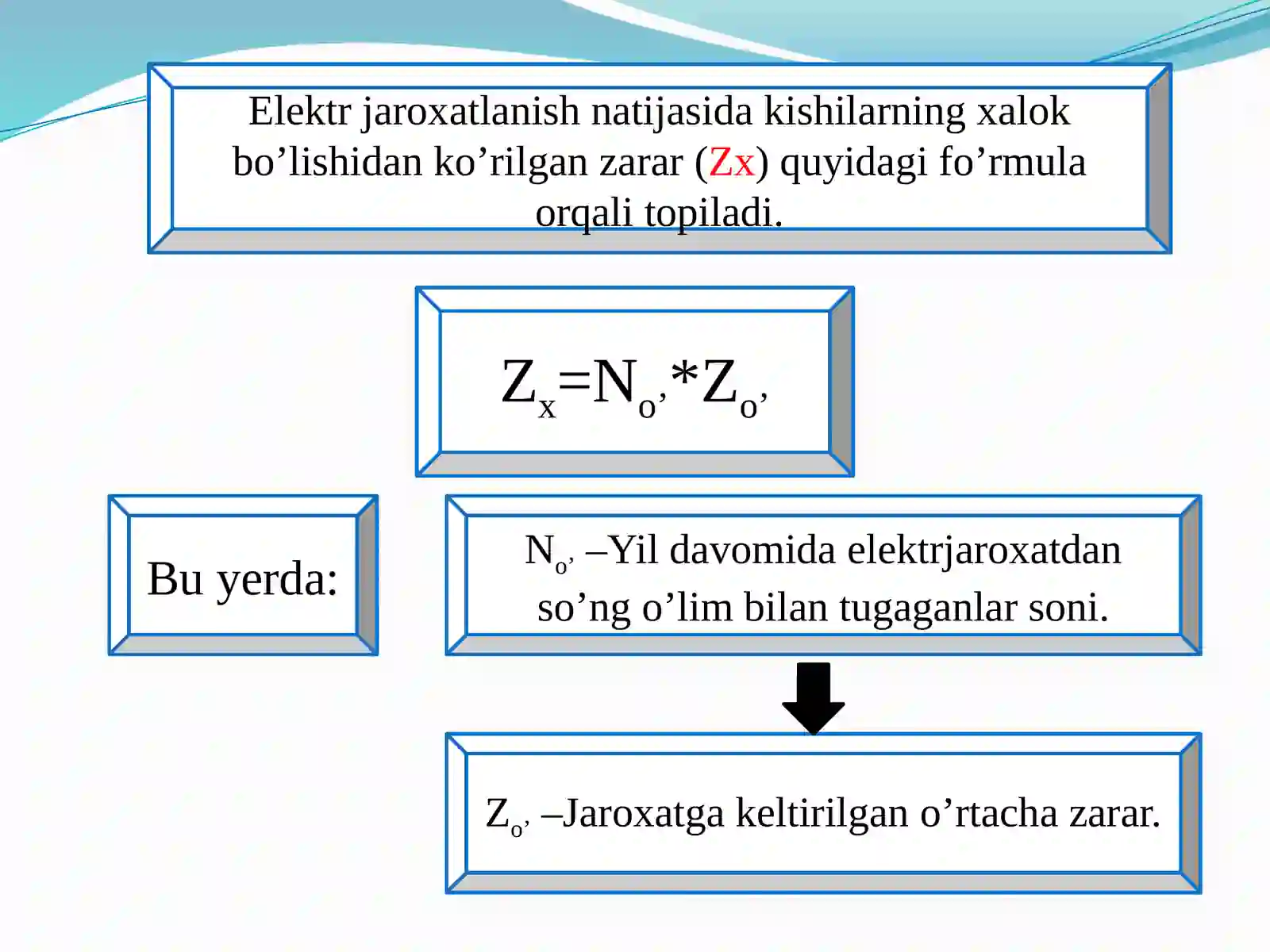 Elektr jaroxatlanish natijasida kishilarning xalok bo’lishidan ko’rilgan zarar (Zx) quyidagi fo’rmula orqali topiladi.

$Z_x=N_{o’}*Z_{o’}$

Bu yerda:

$N_{o’}$ –Yil davomida elektrjaroxatdan so’ng o’lim bilan tugaganlar soni.

$Z_{o’}$ –Jaroxatga keltirilgan o’rtacha zarar.